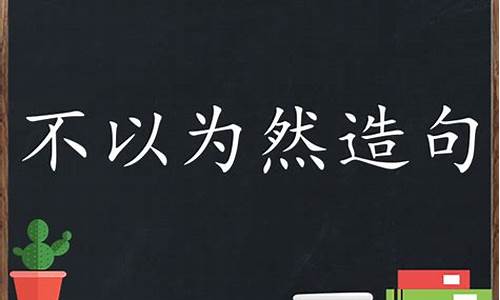 不以为然造句